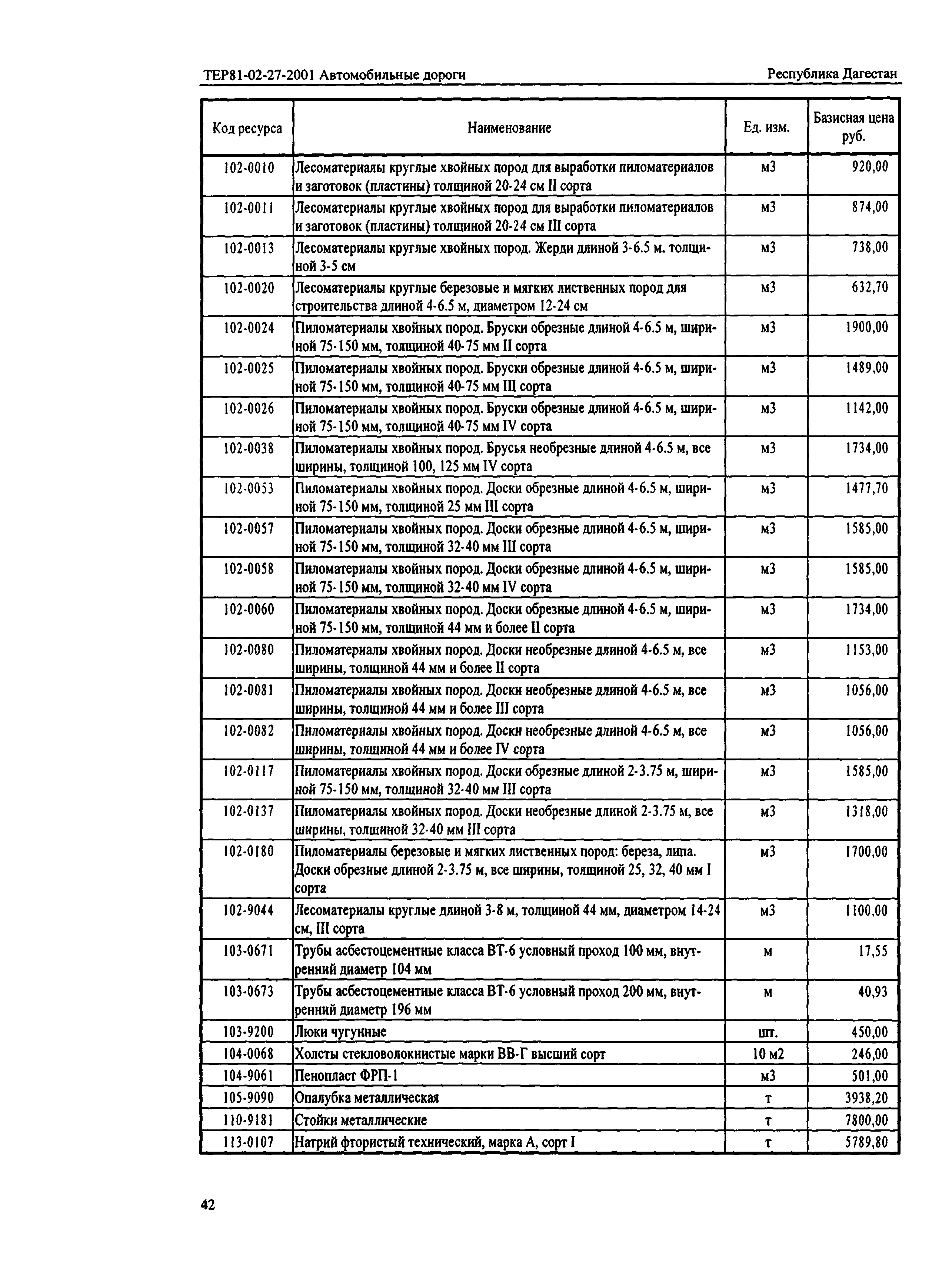 ТЕР81-02-27-2001 Автомобильные дороги

Республика Дагестан

| Код ресурса | Наименование | Ед. изм. | Базисная цена руб. |
|---|---|---|---|
| 102-0010 | Лесоматериалы круглые хвойных пород для выработки пиломатериалов и заготовок (пластины) толщиной 20-24 см II сорта | м3 | 920,00 |
| 102-0011 | Лесоматериалы круглые хвойных пород для выработки пиломатериалов и заготовок (пластины) толщиной 20-24 см III сорта | м3 | 874,00 |
| 102-0013 | Лесоматериалы круглые хвойных пород. Жерди длиной 3-6.5 м. толщиной 3-5 см | м3 | 738,00 |
| 102-0020 | Лесоматериалы круглые березовые и мягких лиственных пород для строительства длиной 4-6.5 м, диаметром 12-24 см | м3 | 632,70 |
| 102-0024 | Пиломатериалы хвойных пород. Бруски обрезные длиной 4-6.5 м, шириной 75-150 мм, толщиной 40-75 мм II сорта | м3 | 1900,00 |
| 102-0025 | Пиломатериалы хвойных пород. Бруски обрезные длиной 4-6.5 м, шириной 75-150 мм, толщиной 40-75 мм III сорта | м3 | 1489,00 |
| 102-0026 | Пиломатериалы хвойных пород. Бруски обрезные длиной 4-6.5 м, шириной 75-150 мм, толщиной 40-75 мм IV сорта | м3 | 1142,00 |
| 102-0038 | Пиломатериалы хвойных пород. Брусья необрезные длиной 4-6.5 м, все ширины, толщиной 100, 125 мм IV сорта | м3 | 1734,00 |
| 102-0053 | Пиломатериалы хвойных пород. Доски обрезные длиной 4-6.5 м, шириной 75-150 мм, толщиной 25 мм III сорта | м3 | 1477,70 |
| 102-0057 | Пиломатериалы хвойных пород. Доски обрезные длиной 4-6.5 м, шириной 75-150 мм, толщиной 32-40 мм III сорта | м3 | 1585,00 |
| 102-0058 | Пиломатериалы хвойных пород. Доски обрезные длиной 4-6.5 м, шириной 75-150 мм, толщиной 32-40 мм IV сорта | м3 | 1585,00 |
| 102-0060 | Пиломатериалы хвойных пород. Доски обрезные длиной 4-6.5 м, шириной 75-150 мм, толщиной 44 мм и более II сорта | м3 | 1734,00 |
| 102-0080 | Пиломатериалы хвойных пород. Доски необрезные длиной 4-6.5 м, все ширины, толщиной 44 мм и более II сорта | м3 | 1153,00 |
| 102-0081 | Пиломатериалы хвойных пород. Доски необрезные длиной 4-6.5 м, все ширины, толщиной 44 мм и более III сорта | м3 | 1056,00 |
| 102-0082 | Пиломатериалы хвойных пород. Доски необрезные длиной 4-6.5 м, все ширины, толщиной 44 мм и более IV сорта | м3 | 1056,00 |
| 102-0117 | Пиломатериалы хвойных пород. Доски обрезные длиной 2-3.75 м, шириной 75-150 мм, толщиной 32-40 мм III сорта | м3 | 1585,00 |
| 102-0137 | Пиломатериалы хвойных пород. Доски необрезные длиной 2-3.75 м, все ширины, толщиной 32-40 мм III сорта | м3 | 1318,00 |
| 102-0180 | Пиломатериалы березовые и мягких лиственных пород: береза, липа. Доски обрезные длиной 2-3.75 м, все ширины, толщиной 25, 32, 40 мм I сорта | м3 | 1700,00 |
| 102-9044 | Лесоматериалы круглые длиной 3-8 м, толщиной 44 мм, диаметром 14-24 см, III сорта | м3 | 1100,00 |
| 103-0671 | Трубы асбестоцементные класса ВТ-6 условный проход 100 мм, внутренний диаметр 104 мм | м | 17,55 |
| 103-0673 | Трубы асбестоцементные класса ВТ-6 условный проход 200 мм, внутренний диаметр 196 мм | м | 40,93 |
| 103-9200 | Люки чугунные | шт. | 450,00 |
| 104-0068 | Холсты стекловолокнистые марки ВВ-Г высший сорт | 10 м2 | 246,00 |
| 104-9061 | Пенопласт ФРП-1 | м3 | 501,00 |
| 105-9090 | Опалубка металлическая | т | 3938,20 |
| 110-9181 | Стойки металлические | т | 7800,00 |
| 113-0107 | Натрий фтористый технический, марка А, сорт I | т | 5789,80 |

42